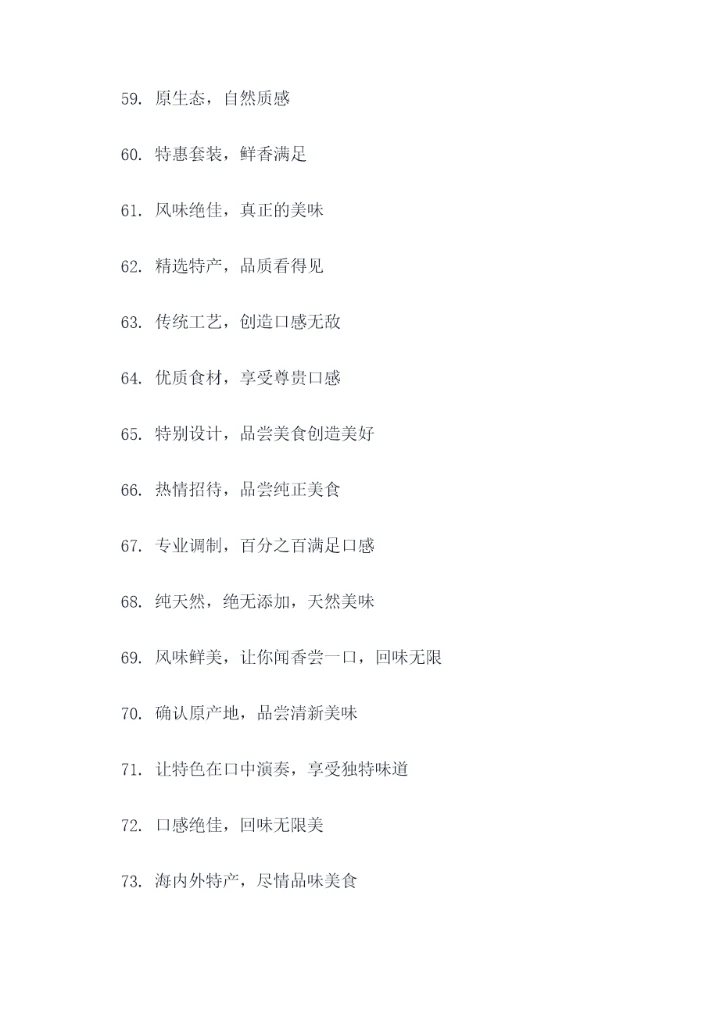 59.原生态，自然质感

60.特惠套装，鲜香满足

61.风味绝佳，真正的美味

62.精选特产，品质看得见

63.传统工艺，创造口感无敌

64.优质食材，享受尊贵口感

65.特别设计，品尝美食创造美好

66.热情招待，品尝纯正美食

67.专业调制，百分之百满足口感

68.纯天然，绝无添加，天然美味

69.风味鲜美，让你闻香尝一口，回味无限

70.确认原产地，品尝清新美味

71.让特色在口中演奏，享受独特味道

72.口感绝佳，回味无限美

73.海内外特产，尽情品味美食